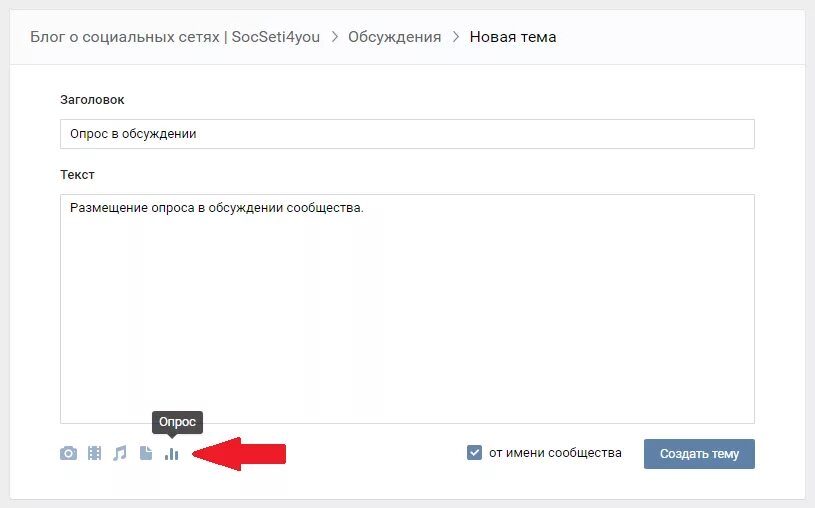 Блог о социальных сетях | SocSeti4you > Обсуждения > Новая тема

Заголовок

Опрос в обсуждении

Текст

Размещение опроса в обсуждении сообщества.

Опрос

от имени сообщества

Создать тему